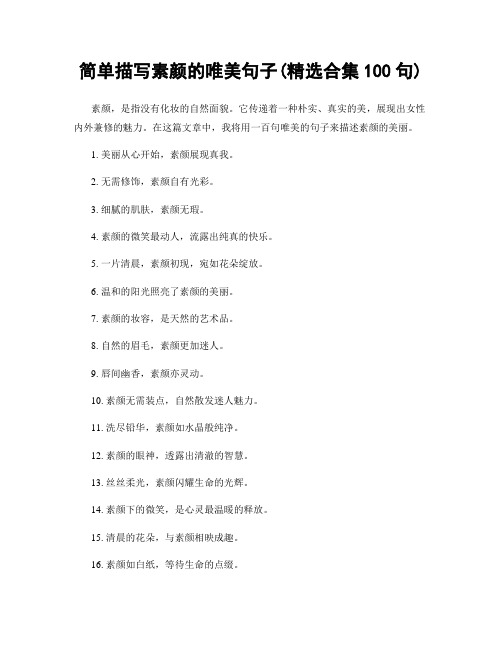 简单描写素颜的唯美句子(精选合集 100 句)

素颜，是指没有化妆的自然面貌。它传递着一种朴实、真实的美，展现出女性内外兼修的魅力。在这篇文章中，我将用一百句唯美的句子来描述素颜的美丽。

1. 美丽从心开始，素颜展现真我。

2. 无需修饰，素颜自有光彩。

3. 细腻的肌肤，素颜无瑕。

4. 素颜的微笑最动人，流露出纯真的快乐。

5. 一片清晨，素颜初现，宛如花朵绽放。

6. 温和的阳光照亮了素颜的美丽。

7. 素颜的妆容，是天然的艺术品。

8. 自然的眉毛，素颜更加迷人。

9. 唇间幽香，素颜亦灵动。

10. 素颜无需装点，自然散发迷人魅力。

11. 洗尽铅华，素颜如水晶般纯净。

12. 素颜的眼神，透露出清澈的智慧。

13. 丝丝柔光，素颜闪耀生命的光辉。

14. 素颜下的微笑，是心灵最温暖的释放。

15. 清晨的花朵，与素颜相映成趣。

16. 素颜如白纸，等待生命的点缀。